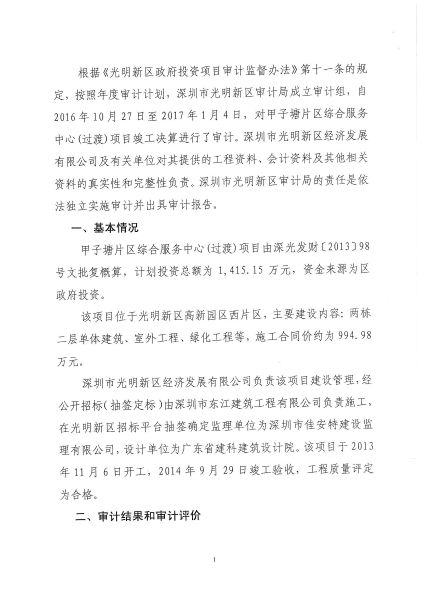 根据《光明新区政府投资项目审计监督办法》第十一条的规定，按照年度审计计划，深圳市光明新区审计局成立审计组，自2016年10月27日至2017年1月4日，对甲子塘片区综合服务中心(过渡)项目竣工决算进行了审计。深圳市光明新区经济发展有限公司及有关单位对其提供的工程资料、会计资料及其他相关资料的真实性和完整性负责。深圳市光明新区审计局的责任是依法独立实施审计并出具审计报告。

一、基本情况

甲子塘片区综合服务中心(过渡)项目由深光发财〔2013〕98号文批复概算，计划投资总额为1,415.15万元，资金来源为区政府投资。

该项目位于光明新区高新园区西片区，主要建设内容：两栋二层单体建筑、室外工程、绿化工程等，施工合同价约为994.98万元。

深圳市光明新区经济发展有限公司负责该项目建设管理，经公开招标(抽签定标)由深圳市东江建筑工程有限公司负责施工，在光明新区招标平台抽签确定监理单位为深圳市佳安特建设监理有限公司，设计单位为广东省建科建筑设计院。该项目于2013年11月6日开工，2014年9月29日竣工验收，工程质量评定为合格。

二、审计结果和审计评价

1